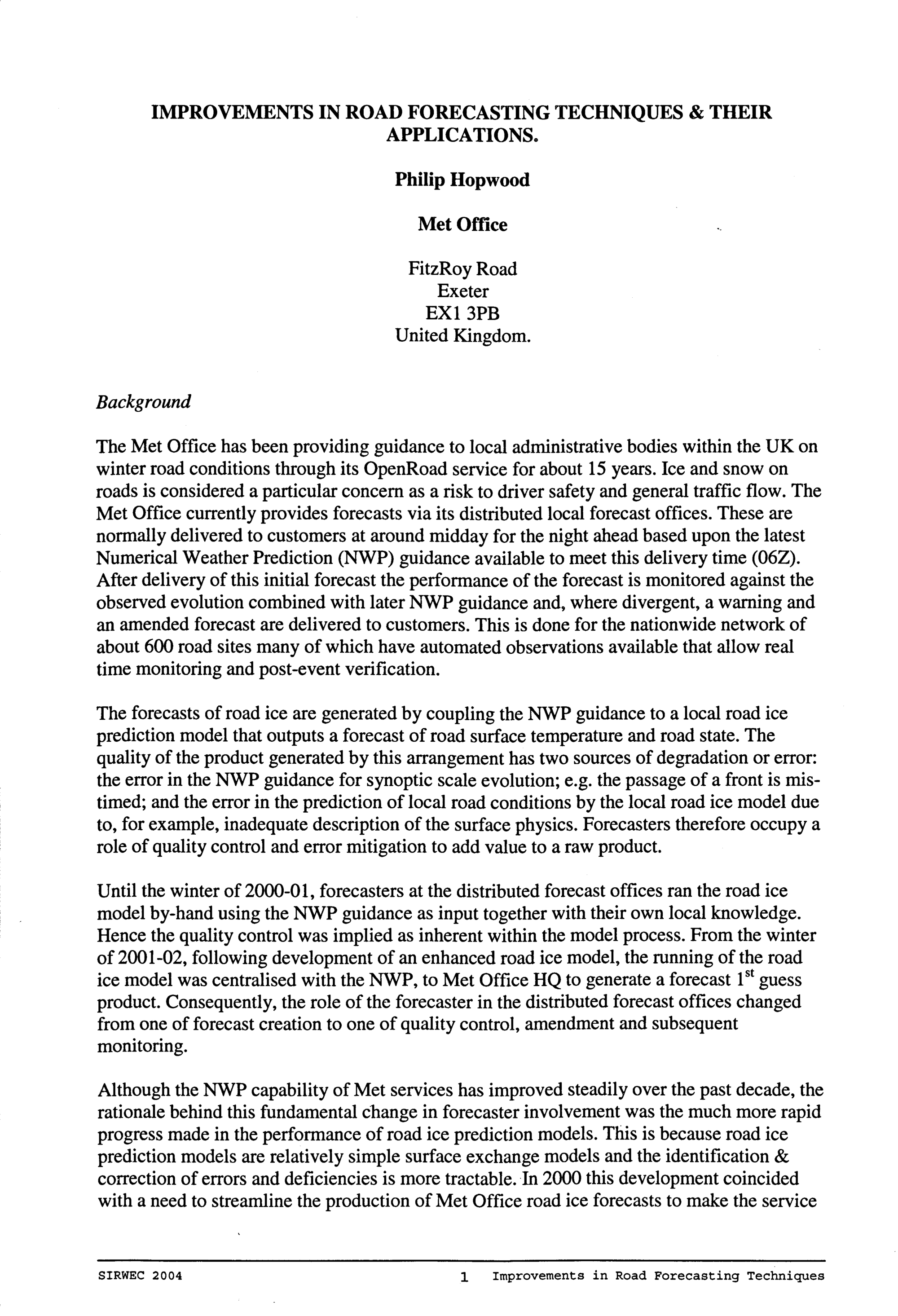 IMPROVEMENTS IN ROAD FORECASTING TECHNIQUES & THEIR APPLICATIONS.

Philip Hopwood

Met Office

FitzRoy Road
Exeter
EX1 3PB
United Kingdom.

Background

The Met Office has been providing guidance to local administrative bodies within the UK on winter road conditions through its OpenRoad service for about 15 years. Ice and snow on roads is considered a particular concern as a risk to driver safety and general traffic flow. The Met Office currently provides forecasts via its distributed local forecast offices. These are normally delivered to customers at around midday for the night ahead based upon the latest Numerical Weather Prediction (NWP) guidance available to meet this delivery time (06Z). After delivery of this initial forecast the performance of the forecast is monitored against the observed evolution combined with later NWP guidance and, where divergent, a warning and an amended forecast are delivered to customers. This is done for the nationwide network of about 600 road sites many of which have automated observations available that allow real time monitoring and post-event verification.

The forecasts of road ice are generated by coupling the NWP guidance to a local road ice prediction model that outputs a forecast of road surface temperature and road state. The quality of the product generated by this arrangement has two sources of degradation or error: the error in the NWP guidance for synoptic scale evolution; e.g. the passage of a front is mis-timed; and the error in the prediction of local road conditions by the local road ice model due to, for example, inadequate description of the surface physics. Forecasters therefore occupy a role of quality control and error mitigation to add value to a raw product.

Until the winter of 2000-01, forecasters at the distributed forecast offices ran the road ice model by-hand using the NWP guidance as input together with their own local knowledge. Hence the quality control was implied as inherent within the model process. From the winter of 2001-02, following development of an enhanced road ice model, the running of the road ice model was centralised with the NWP, to Met Office HQ to generate a forecast $1^{st}$ guess product. Consequently, the role of the forecaster in the distributed forecast offices changed from one of forecast creation to one of quality control, amendment and subsequent monitoring.

Although the NWP capability of Met services has improved steadily over the past decade, the rationale behind this fundamental change in forecaster involvement was the much more rapid progress made in the performance of road ice prediction models. This is because road ice prediction models are relatively simple surface exchange models and the identification & correction of errors and deficiencies is more tractable. In 2000 this development coincided with a need to streamline the production of Met Office road ice forecasts to make the service

SIRWEC 2004 1 Improvements in Road Forecasting Techniques